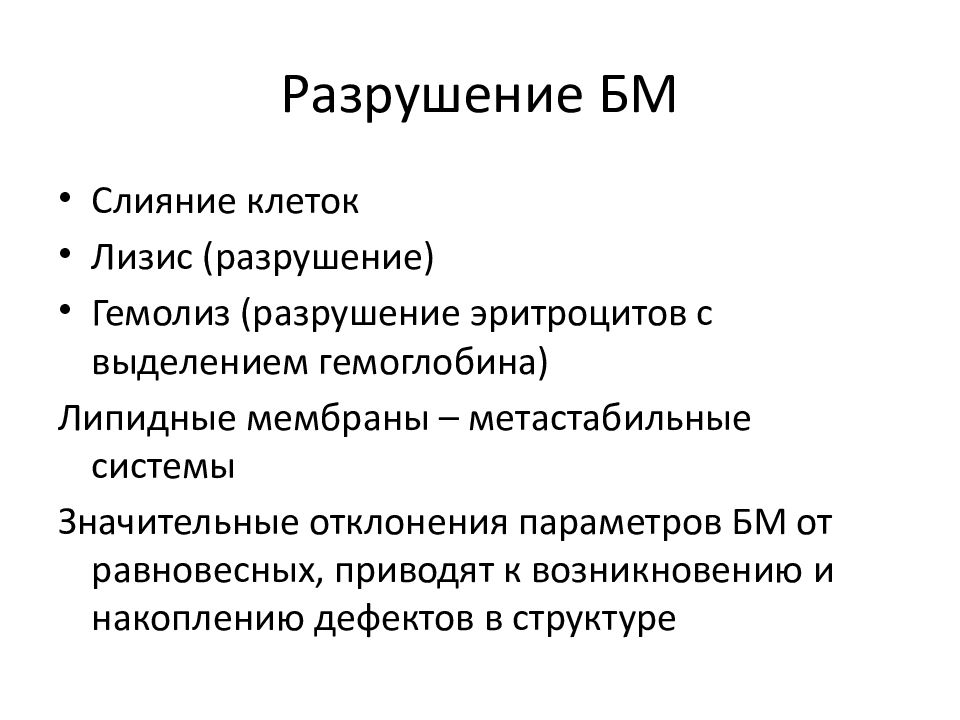 Разрушение БМ

• Слияние клеток
• Лизис (разрушение)
• Гемолиз (разрушение эритроцитов с выделением гемоглобина)

Липидные мембраны – метастабильные системы

Значительные отклонения параметров БМ от равновесных, приводят к возникновению и накоплению дефектов в структуре